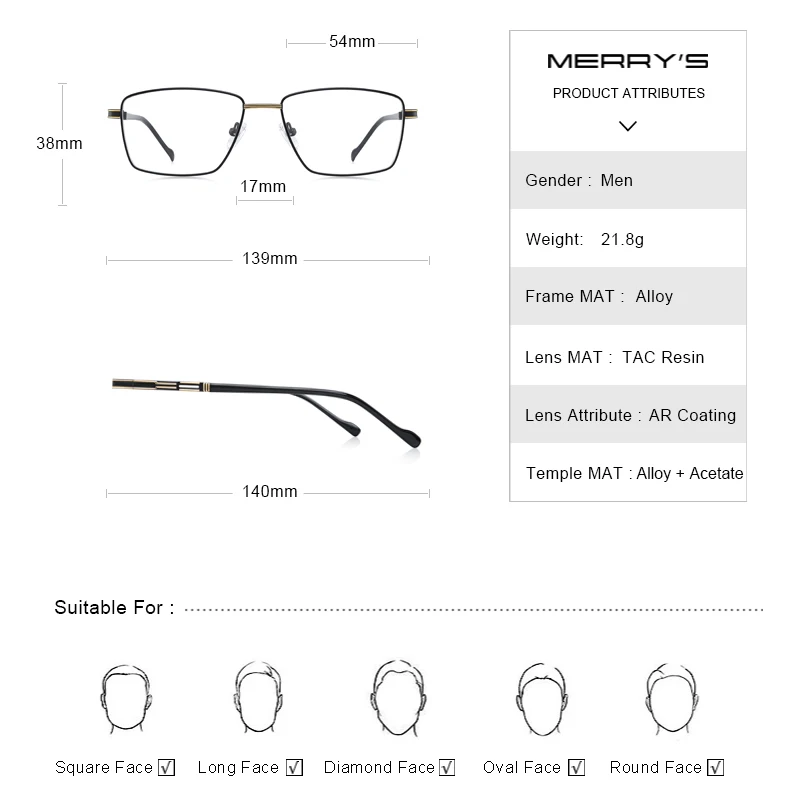 54mm

38mm

17mm

139mm

140mm

MERRY'S

PRODUCT ATTRIBUTES

Gender : Men

Weight: 21.8g

Frame MAT : Alloy

Lens MAT : TAC Resin

Lens Attribute : AR Coating

Temple MAT : Alloy + Acetate

Suitable For :

Square Face ☑ Long Face ☑ Diamond Face ☑ Oval Face ☑ Round Face ☑